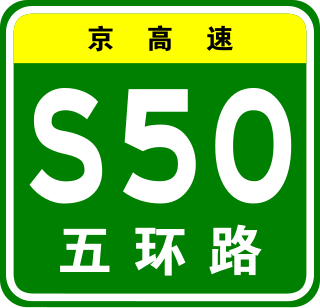 京高速

S50

五环路